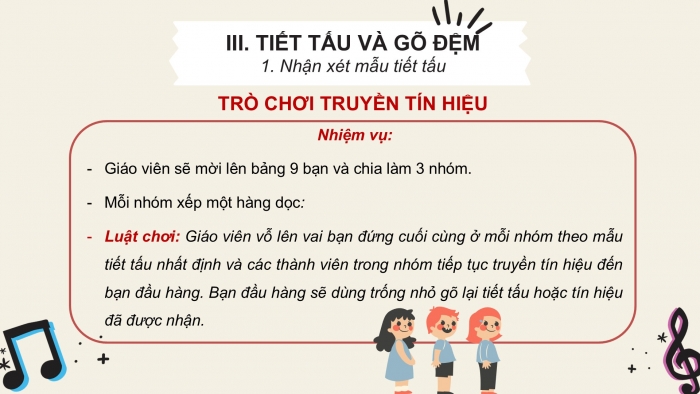 III. TIẾT TẤU VÀ GÕ ĐỆM
1. Nhận xét mẫu tiết tấu

TRÒ CHƠI TRUYỀN TÍN HIỆU

Nhiệm vụ:

- Giáo viên sẽ mời lên bảng 9 bạn và chia làm 3 nhóm.

- Mỗi nhóm xếp một hàng dọc:

- Luật chơi: Giáo viên vỗ lên vai bạn đứng cuối cùng ở mỗi nhóm theo mẫu tiết tấu nhất định và các thành viên trong nhóm tiếp tục truyền tín hiệu đến bạn đầu hàng. Bạn đầu hàng sẽ dùng trống nhỏ gõ lại tiết tấu hoặc tín hiệu đã được nhận.